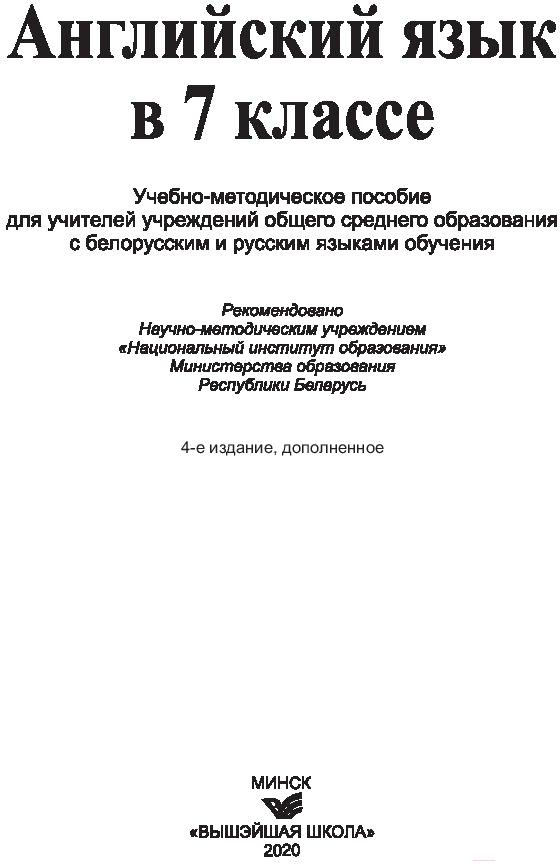 Английский язык в 7 классе

Учебно-методическое пособие для учителей учреждений общего среднего образования с белорусским и русским языками обучения

Рекомендовано Научно-методическим учреждением «Национальный институт образования» Министерства образования Республики Беларусь

4-е издание, дополненное

МИНСК
«ВЫШЭЙШАЯ ШКОЛА»
2020